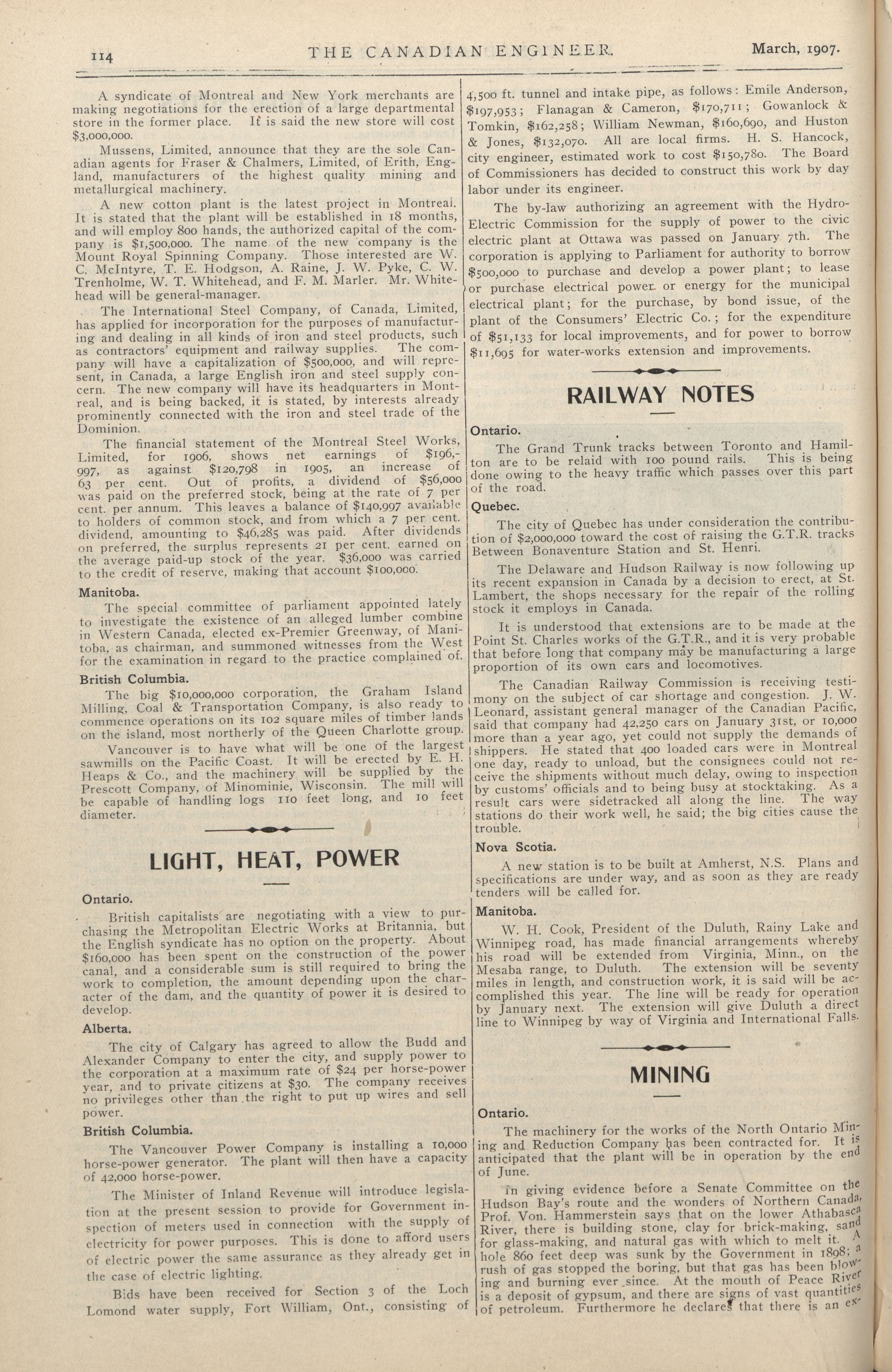 114 THE CANADIAN ENGINEER. March, 1907.

A syndicate of Montreal and New York merchants are making negotiations for the erection of a large departmental store in the former place. It is said the new store will cost $3,000,000.

Mussens, Limited, announce that they are the sole Canadian agents for Fraser & Chalmers, Limited, of Erith, England, manufacturers of the highest quality mining and metallurgical machinery.

A new cotton plant is the latest project in Montreal. It is stated that the plant will be established in 18 months, and will employ 800 hands, the authorized capital of the company is $1,500,000. The name of the new company is the Mount Royal Spinning Company. Those interested are W. C. McIntyre, T. E. Hodgson, A. Raine, J. W. Pyke, C. W. Trenholme, W. T. Whitehead, and F. M. Marler. Mr. Whitehead will be general-manager.

The International Steel Company, of Canada, Limited, has applied for incorporation for the purposes of manufacturing and dealing in all kinds of iron and steel products, such as contractors' equipment and railway supplies. The company will have a capitalization of $500,000, and will represent, in Canada, a large English iron and steel supply concern. The new company will have its headquarters in Montreal, and is being backed, it is stated, by interests already prominently connected with the iron and steel trade of the Dominion.

The financial statement of the Montreal Steel Works, Limited, for 1906, shows net earnings of $196,997, as against $120,798 in 1905, an increase of 63 per cent. Out of profits, a dividend of $56,000 was paid on the preferred stock, being at the rate of 7 per cent. per annum. This leaves a balance of $140,997 available to holders of common stock, and from which a 7 per cent. dividend, amounting to $46,285 was paid. After dividends on preferred, the surplus represents 21 per cent. earned on the average paid-up stock of the year. $36,000 was carried to the credit of reserve, making that account $100,000.

Manitoba.

The special committee of parliament appointed lately to investigate the existence of an alleged lumber combine in Western Canada, elected ex-Premier Greenway, of Manitoba, as chairman, and summoned witnesses from the West for the examination in regard to the practice complained of.

British Columbia.

The big $10,000,000 corporation, the Graham Island Milling, Coal & Transportation Company, is also ready to commence operations on its 102 square miles of timber lands on the island, most northerly of the Queen Charlotte group.

Vancouver is to have what will be one of the largest sawmills on the Pacific Coast. It will be erected by E. H. Heaps & Co., and the machinery will be supplied by the Prescott Company, of Minominie, Wisconsin. The mill will be capable of handling logs 110 feet long, and 10 feet diameter.

LIGHT, HEAT, POWER

Ontario.

British capitalists are negotiating with a view to purchasing the Metropolitan Electric Works at Britannia, but the English syndicate has no option on the property. About $160,000 has been spent on the construction of the power canal, and a considerable sum is still required to bring the work to completion, the amount depending upon the character of the dam, and the quantity of power it is desired to develop.

Alberta.

The city of Calgary has agreed to allow the Budd and Alexander Company to enter the city, and supply power to the corporation at a maximum rate of $24 per horse-power year, and to private citizens at $30. The company receives no privileges other than the right to put up wires and sell power.

British Columbia.

The Vancouver Power Company is installing a 10,000 horse-power generator. The plant will then have a capacity of 42,000 horse-power.

The Minister of Inland Revenue will introduce legislation at the present session to provide for Government inspection of meters used in connection with the supply of electricity for power purposes. This is done to afford users of electric power the same assurance as they already get in the case of electric lighting.

Bids have been received for Section 3 of the Loch Lomond water supply, Fort William, Ont., consisting of 4,500 ft. tunnel and intake pipe, as follows: Emile Anderson, $197,953; Flanagan & Cameron, $170,711; Gowanlock & Tomkin, $162,258; William Newman, $160,690, and Huston & Jones, $132,070. All are local firms. H. S. Hancock, city engineer, estimated work to cost $150,780. The Board of Commissioners has decided to construct this work by day labor under its engineer.

The by-law authorizing an agreement with the Hydro-Electric Commission for the supply of power to the civic electric plant at Ottawa was passed on January 7th. The corporation is applying to Parliament for authority to borrow $500,000 to purchase and develop a power plant; to lease or purchase electrical power or energy for the municipal electrical plant; for the purchase, by bond issue, of the plant of the Consumers' Electric Co.; for the expenditure of $51,133 for local improvements, and for power to borrow $11,695 for water-works extension and improvements.

RAILWAY NOTES

Ontario.

The Grand Trunk tracks between Toronto and Hamilton are to be relaid with 100 pound rails. This is being done owing to the heavy traffic which passes over this part of the road.

Quebec.

The city of Quebec has under consideration the contribution of $2,000,000 toward the cost of raising the G.T.R. tracks Between Bonaventure Station and St. Henri.

The Delaware and Hudson Railway is now following up its recent expansion in Canada by a decision to erect, at St. Lambert, the shops necessary for the repair of the rolling stock it employs in Canada.

It is understood that extensions are to be made at the Point St. Charles works of the G.T.R., and it is very probable that before long that company may be manufacturing a large proportion of its own cars and locomotives.

The Canadian Railway Commission is receiving testimony on the subject of car shortage and congestion. J. W. Leonard, assistant general manager of the Canadian Pacific, said that company had 42,250 cars on January 31st, or 10,000 more than a year ago, yet could not supply the demands of shippers. He stated that 400 loaded cars were in Montreal one day, ready to unload, but the consignees could not receive the shipments without much delay, owing to inspection by customs' officials and to being busy at stocktaking. As a result cars were sidetracked all along the line. The way stations do their work well, he said; the big cities cause the trouble.

Nova Scotia.

A new station is to be built at Amherst, N.S. Plans and specifications are under way, and as soon as they are ready tenders will be called for.

Manitoba.

W. H. Cook, President of the Duluth, Rainy Lake and Winnipeg road, has made financial arrangements whereby his road will be extended from Virginia, Minn., on the Mesaba range, to Duluth. The extension will be seventy miles in length, and construction work, it is said will be accomplished this year. The line will be ready for operation by January next. The extension will give Duluth a direct line to Winnipeg by way of Virginia and International Falls.

MINING

Ontario.

The machinery for the works of the North Ontario Mining and Reduction Company has been contracted for. It is anticipated that the plant will be in operation by the end of June.

In giving evidence before a Senate Committee on the Hudson Bay's route and the wonders of Northern Canada, Prof. Von. Hammerstein says that on the lower Athabasca River, there is building stone, clay for brick-making, sand for glass-making, and natural gas with which to melt it. A hole 860 feet deep was sunk by the Government in 1898; a rush of gas stopped the boring, but that gas has been blowing and burning ever since. At the mouth of Peace River is a deposit of gypsum, and there are signs of vast quantities of petroleum. Furthermore he declares that there is an ex-